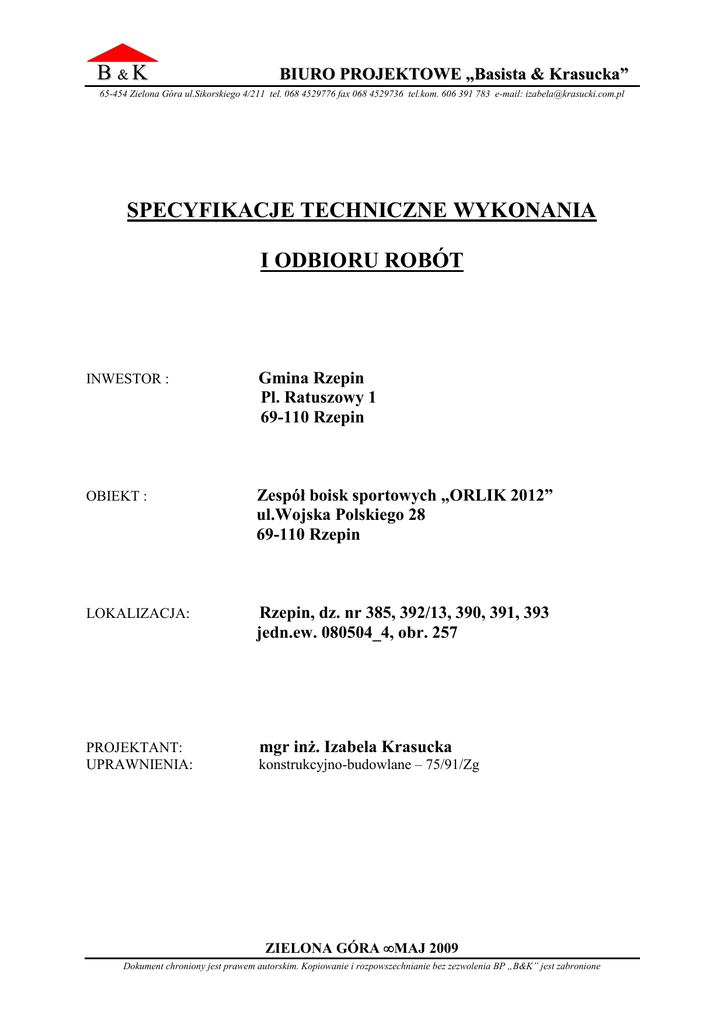 B & K BIURO PROJEKTOWE „Basista & Krasucka”

65-454 Zielona Góra ul.Sikorskiego 4/211 tel. 068 4529776 fax 068 4529736 tel.kom. 606 391 783 e-mail: izabela@krasucki.com.pl

SPECYFIKACJE TECHNICZNE WYKONANIA

I ODBIORU ROBÓT

INWESTOR : Gmina Rzepin
Pl. Ratuszowy 1
69-110 Rzepin

OBIEKT : Zespół boisk sportowych „ORLIK 2012”
ul.Wojska Polskiego 28
69-110 Rzepin

LOKALIZACJA: Rzepin, dz. nr 385, 392/13, 390, 391, 393
jedn.ew. 080504_4, obr. 257

PROJEKTANT: mgr inż. Izabela Krasucka
UPRAWNIENIA: konstrukcyjno-budowlane – 75/91/Zg

ZIELONA GÓRA ∞MAJ 2009

Dokument chroniony jest prawem autorskim. Kopiowanie i rozpowszechnianie bez zezwolenia BP „B&K” jest zabronione